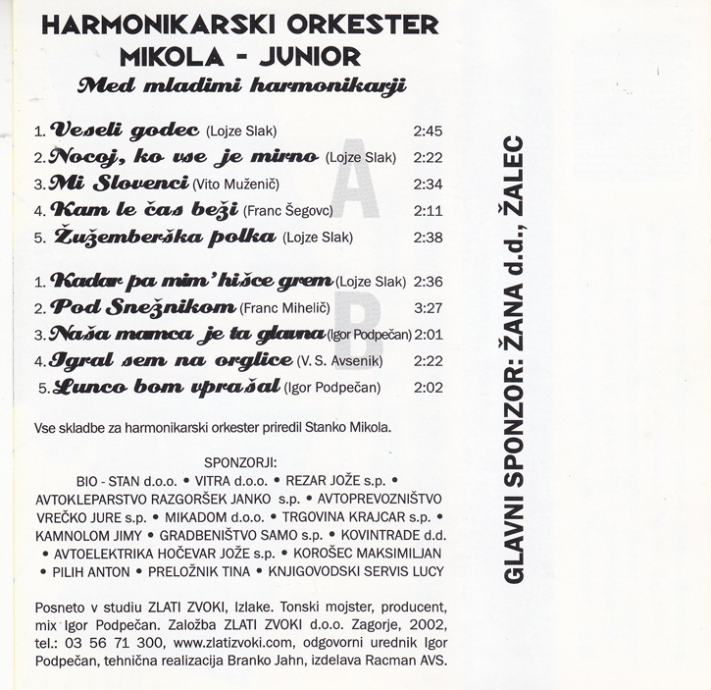 HARMONIKARSKI ORKESTER
MIKOLA - JUNIOR
Med mladimi harmonikarji

A

1. Veseli godec (Lojze Slak) 2:45
2. Nocoj, ko vse je mirno (Lojze Slak) 2:22
3. Mi Slovenci (Vito Muženič) 2:34
4. Kam le čas beži (Franc Šegovc) 2:11
5. Žužemberška polka (Lojze Slak) 2:38

B

1. Kadar pa mim' hišce grem (Lojze Slak) 2:36
2. Pod Snežnikom (Franc Mihelič) 3:27
3. Naša mamca je ta glavna (Igor Podpečan) 2:01
4. Igral sem na orglice (V. S. Avsenik) 2:22
5. Lunco bom vprašal (Igor Podpečan) 2:02

Vse skladbe za harmonikarski orkester priredil Stanko Mikola.

SPONZORJI:
BIO - STAN d.o.o. • VITRA d.o.o. • REZAR JOŽE s.p. • AVTOKLEPARSTVO RAZGORŠEK JANKO s.p. • AVTOPREVOZNIŠTVO VREČKO JURE s.p. • MIKADOM d.o.o. • TRGOVINA KRAJCAR s.p. • KAMNOLOM JIMY • GRADBENIŠTVO SAMO s.p. • KOVINTRADE d.d. • AVTOELEKTRIKA HOČEVAR JOŽE s.p. • KOROŠEC MAKSIMILJAN • PILIH ANTON • PRELOŽNIK TINA • KNJIGOVODSKI SERVIS LUCY

Posneto v studiu ZLATI ZVOKI, Izlake. Tonski mojster, producent, mix Igor Podpečan. Založba ZLATI ZVOKI d.o.o. Zagorje, 2002, tel.: 03 56 71 300, www.zlatizvoki.com, odgovorni urednik Igor Podpečan, tehnična realizacija Branko Jahn, izdelava Racman AVS.

GLAVNI SPONZOR: ŽANA d.d., ŽALEC